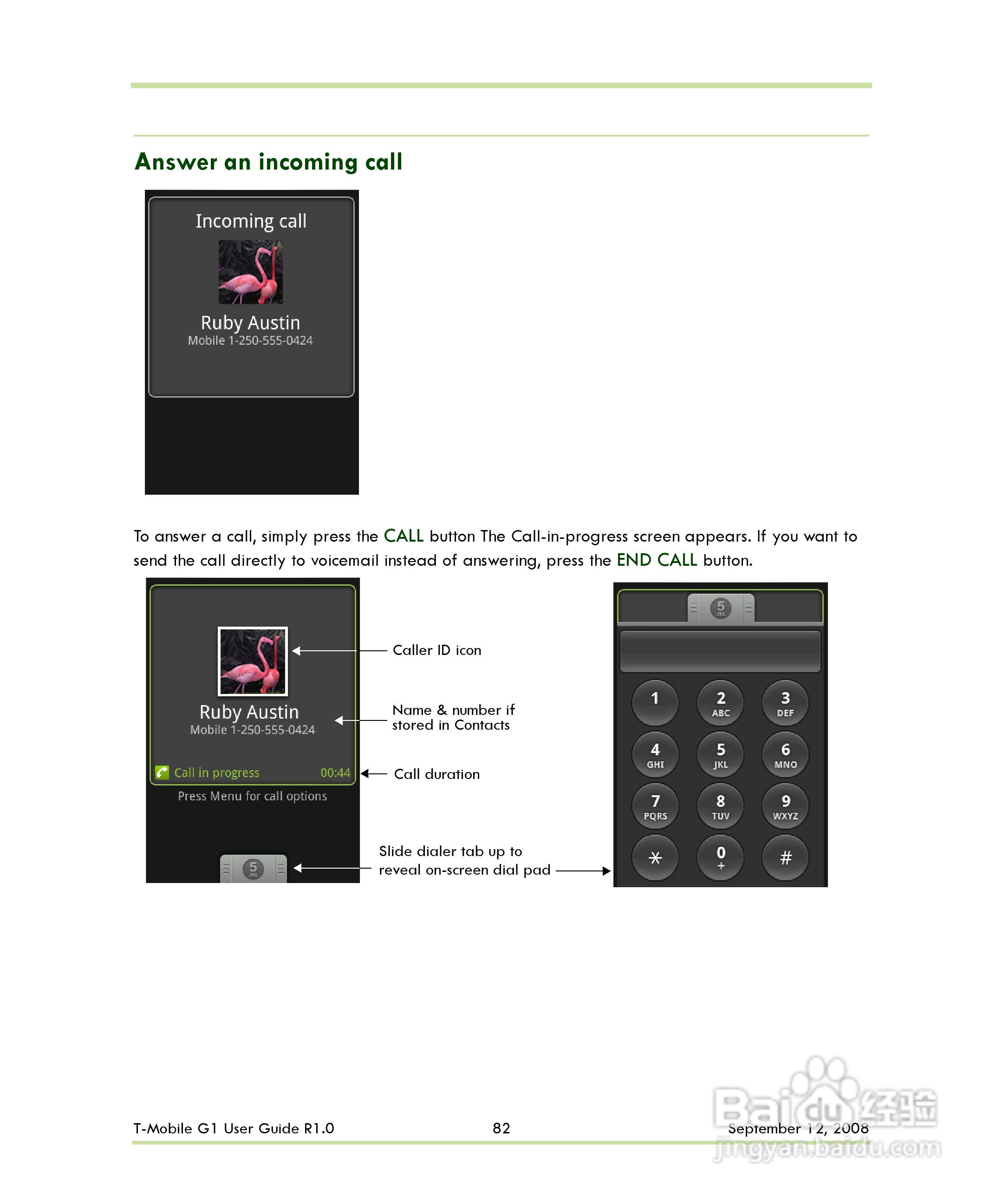 Answer an incoming call

Incoming call

Ruby Austin
Mobile 1-250-555-0424

To answer a call, simply press the CALL button The Call-in-progress screen appears. If you want to send the call directly to voicemail instead of answering, press the END CALL button.

Ruby Austin
Mobile 1-250-555-0424

Call in progress 00:44

Press Menu for call options

5 JKL

Caller ID icon

Name & number if stored in Contacts

Call duration

Slide dialer tab up to reveal on-screen dial pad

5 JKL

1
2 ABC
3 DEF
4 GHI
5 JKL
6 MNO
7 PQRS
8 TUV
9 WXYZ
*
0 +
#

T-Mobile G1 User Guide R1.0 82 September 12, 2008

Baidu经验
jingyan.baidu.com